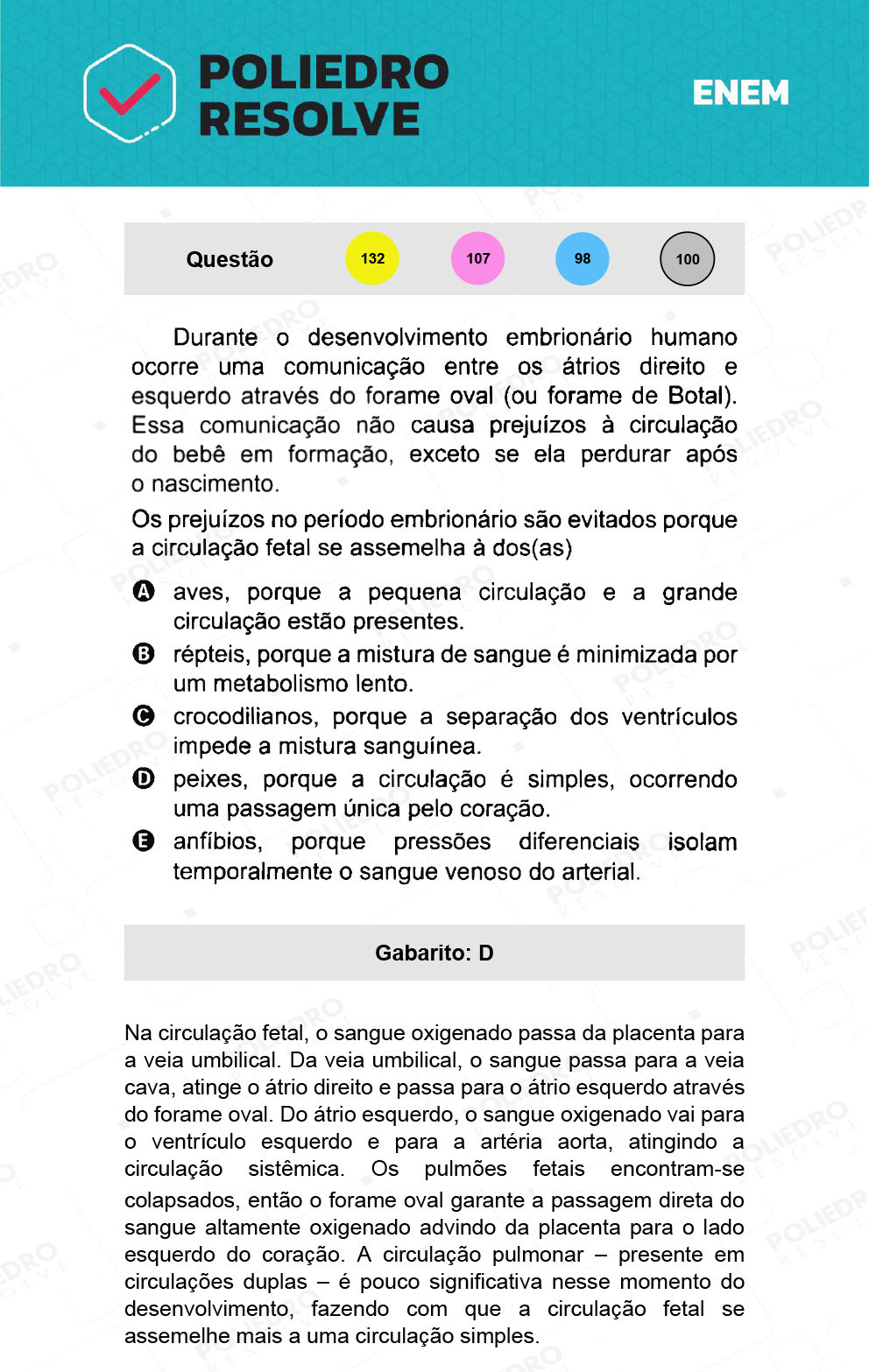 POLIEDRO RESOLVE

ENEM

Questão 132 107 98 100

Durante o desenvolvimento embrionário humano ocorre uma comunicação entre os átrios direito e esquerdo através do forame oval (ou forame de Botal). Essa comunicação não causa prejuízos à circulação do bebê em formação, exceto se ela perdurar após o nascimento.

Os prejuízos no período embrionário são evitados porque a circulação fetal se assemelha à dos(as)

A aves, porque a pequena circulação e a grande circulação estão presentes.

B répteis, porque a mistura de sangue é minimizada por um metabolismo lento.

C crocodilianos, porque a separação dos ventrículos impede a mistura sanguínea.

D peixes, porque a circulação é simples, ocorrendo uma passagem única pelo coração.

E anfíbios, porque pressões diferenciais isolam temporalmente o sangue venoso do arterial.

Gabarito: D

Na circulação fetal, o sangue oxigenado passa da placenta para a veia umbilical. Da veia umbilical, o sangue passa para a veia cava, atinge o átrio direito e passa para o átrio esquerdo através do forame oval. Do átrio esquerdo, o sangue oxigenado vai para o ventrículo esquerdo e para a artéria aorta, atingindo a circulação sistêmica. Os pulmões fetais encontram-se colapsados, então o forame oval garante a passagem direta do sangue altamente oxigenado advindo da placenta para o lado esquerdo do coração. A circulação pulmonar – presente em circulações duplas – é pouco significativa nesse momento do desenvolvimento, fazendo com que a circulação fetal se assemelhe mais a uma circulação simples.